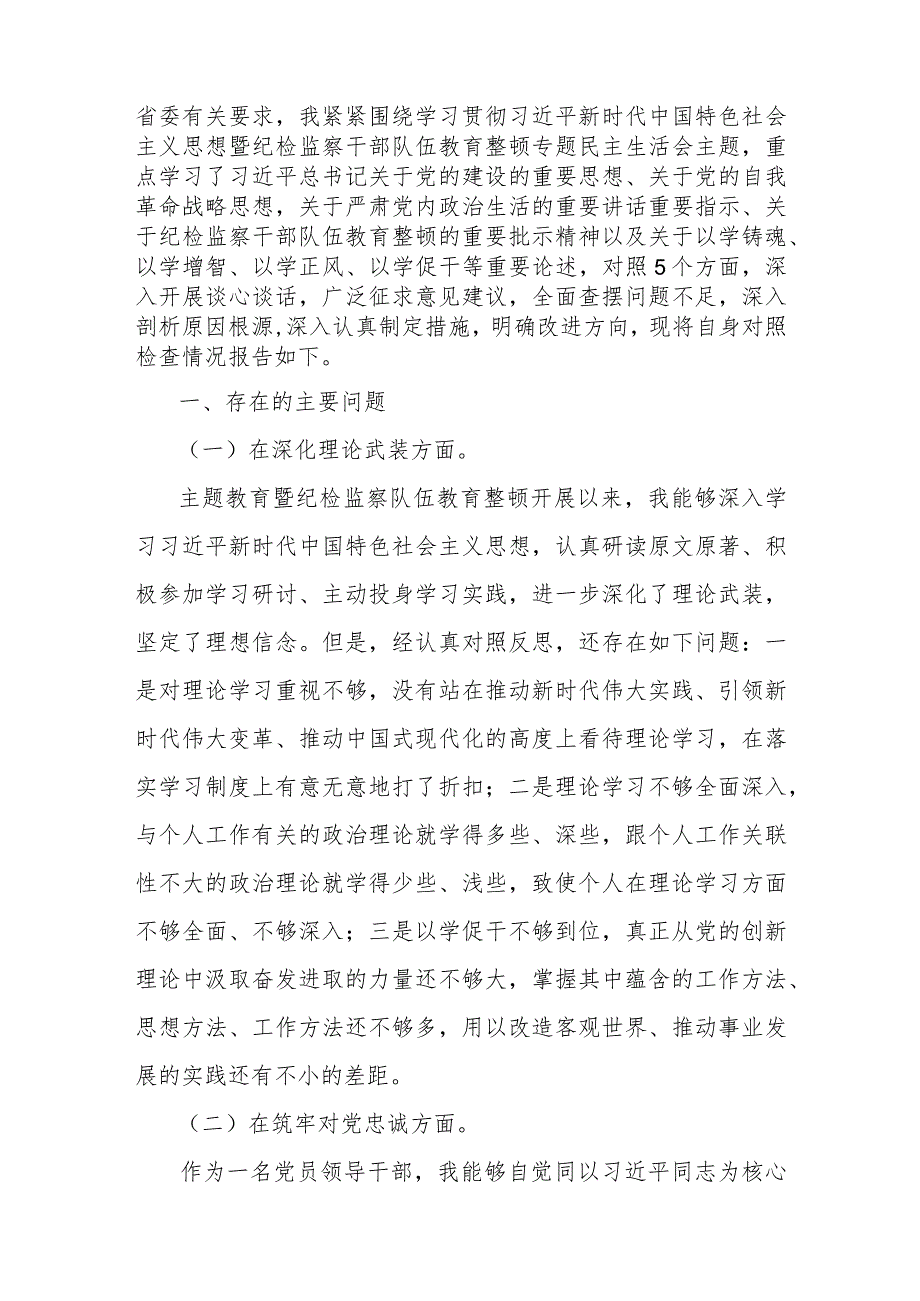 省委有关要求，我紧紧围绕学习贯彻习近平新时代中国特色社会主义思想暨纪检监察干部队伍教育整顿专题民主生活会主题，重点学习了习近平总书记关于党的建设的重要思想、关于党的自我革命战略思想，关于严肃党内政治生活的重要讲话重要指示、关于纪检监察干部队伍教育整顿的重要批示精神以及关于以学铸魂、以学增智、以学正风、以学促干等重要论述，对照5个方面，深入开展谈心谈话，广泛征求意见建议，全面查摆问题不足，深入剖析原因根源,深入认真制定措施，明确改进方向，现将自身对照检查情况报告如下。

一、存在的主要问题

（一）在深化理论武装方面。

主题教育暨纪检监察队伍教育整顿开展以来，我能够深入学习习近平新时代中国特色社会主义思想，认真研读原文原著、积极参加学习研讨、主动投身学习实践，进一步深化了理论武装，坚定了理想信念。但是，经认真对照反思，还存在如下问题：一是对理论学习重视不够，没有站在推动新时代伟大实践、引领新时代伟大变革、推动中国式现代化的高度上看待理论学习，在落实学习制度上有意无意地打了折扣；二是理论学习不够全面深入，与个人工作有关的政治理论就学得多些、深些，跟个人工作关联性不大的政治理论就学得少些、浅些，致使个人在理论学习方面不够全面、不够深入；三是以学促干不够到位，真正从党的创新理论中汲取奋发进取的力量还不够大，掌握其中蕴含的工作方法、思想方法、工作方法还不够多，用以改造客观世界、推动事业发展的实践还有不小的差距。

（二）在筑牢对党忠诚方面。

作为一名党员领导干部，我能够自觉同以习近平同志为核心